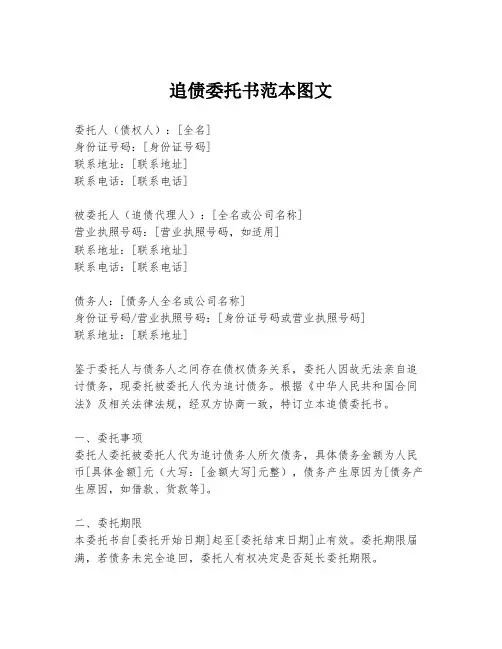 追债委托书范本图文

委托人（债权人）：[全名]
身份证号码：[身份证号码]
联系地址：[联系地址]
联系电话：[联系电话]

被委托人（追债代理人）：[全名或公司名称]
营业执照号码：[营业执照号码，如适用]
联系地址：[联系地址]
联系电话：[联系电话]

债务人：[债务人全名或公司名称]
身份证号码/营业执照号码：[身份证号码或营业执照号码]
联系地址：[联系地址]

鉴于委托人与债务人之间存在债权债务关系，委托人因故无法亲自追讨债务，现委托被委托人代为追讨债务。根据《中华人民共和国合同法》及相关法律法规，经双方协商一致，特订立本追债委托书。

一、委托事项
委托人委托被委托人代为追讨债务人所欠债务，具体债务金额为人民币[具体金额]元（大写：[金额大写]元整），债务产生原因为[债务产生原因，如借款、货款等]。

二、委托期限
本委托书自[委托开始日期]起至[委托结束日期]止有效。委托期限届满，若债务未完全追回，委托人有权决定是否延长委托期限。